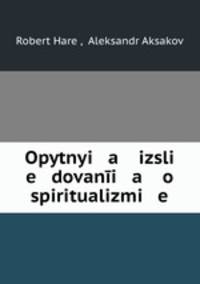 Robert Hare , Aleksandr Aksakov

Opytnyi a izsli e dovanīi a o spiritualizmi e